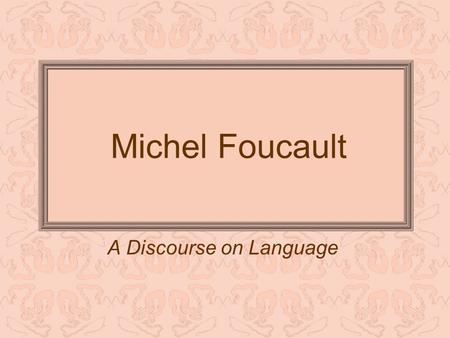 Michel Foucault

A Discourse on Language